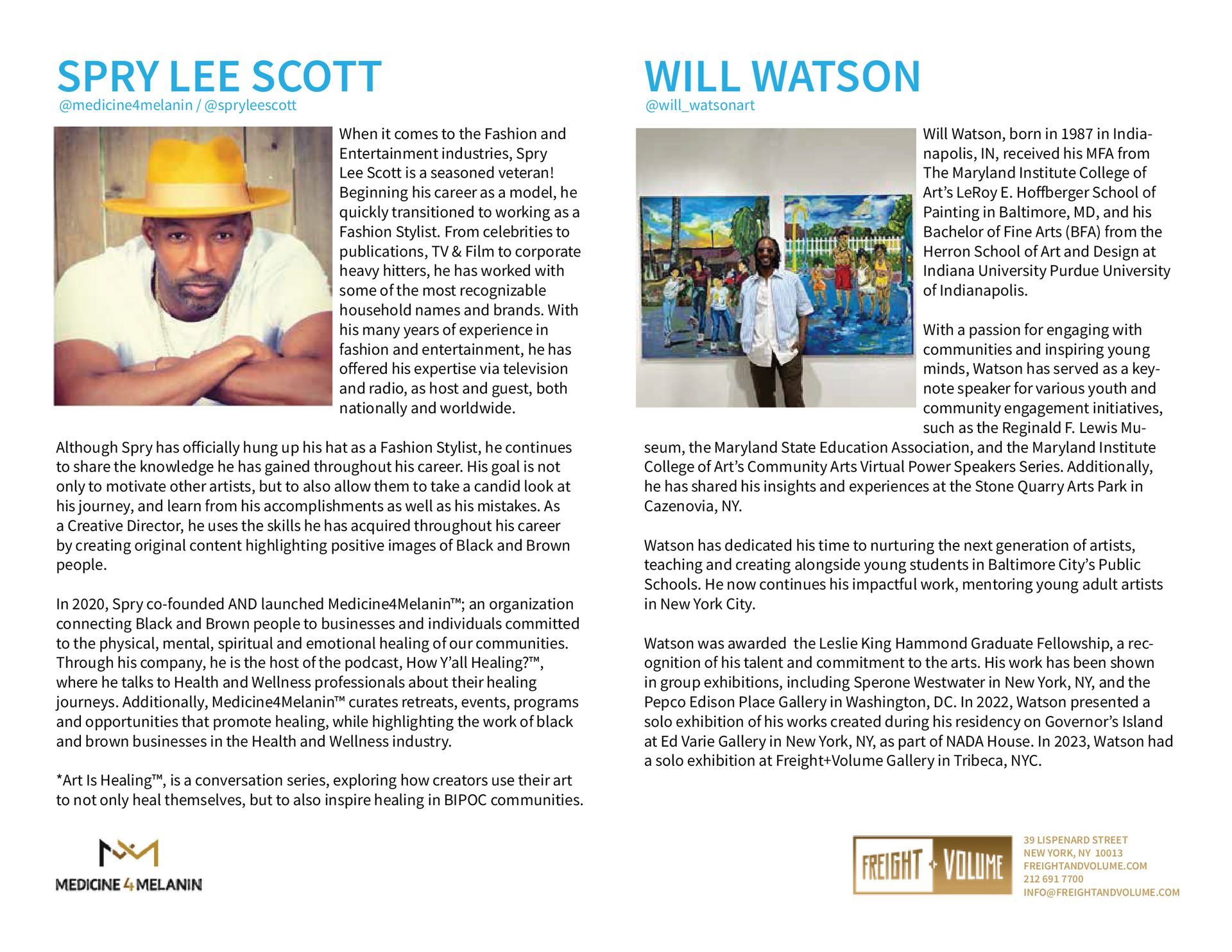 SPRY LEE SCOTT
@medicine4melanin / @spryleescott

When it comes to the Fashion and Entertainment industries, Spry Lee Scott is a seasoned veteran! Beginning his career as a model, he quickly transitioned to working as a Fashion Stylist. From celebrities to publications, TV & Film to corporate heavy hitters, he has worked with some of the most recognizable household names and brands. With his many years of experience in fashion and entertainment, he has offered his expertise via television and radio, as host and guest, both nationally and worldwide.

Although Spry has officially hung up his hat as a Fashion Stylist, he continues to share the knowledge he has gained throughout his career. His goal is not only to motivate other artists, but to also allow them to take a candid look at his journey, and learn from his accomplishments as well as his mistakes. As a Creative Director, he uses the skills he has acquired throughout his career by creating original content highlighting positive images of Black and Brown people.

In 2020, Spry co-founded AND launched Medicine4Melanin™; an organization connecting Black and Brown people to businesses and individuals committed to the physical, mental, spiritual and emotional healing of our communities. Through his company, he is the host of the podcast, How Y'all Healing?™, where he talks to Health and Wellness professionals about their healing journeys. Additionally, Medicine4Melanin™ curates retreats, events, programs and opportunities that promote healing, while highlighting the work of black and brown businesses in the Health and Wellness industry.

*Art Is Healing™, is a conversation series, exploring how creators use their art to not only heal themselves, but to also inspire healing in BIPOC communities.

MEDICINE 4 MELANIN

WILL WATSON
@will_watsonart

Will Watson, born in 1987 in Indianapolis, IN, received his MFA from The Maryland Institute College of Art's LeRoy E. Hoffberger School of Painting in Baltimore, MD, and his Bachelor of Fine Arts (BFA) from the Herron School of Art and Design at Indiana University Purdue University of Indianapolis.

With a passion for engaging with communities and inspiring young minds, Watson has served as a keynote speaker for various youth and community engagement initiatives, such as the Reginald F. Lewis Museum, the Maryland State Education Association, and the Maryland Institute College of Art's Community Arts Virtual Power Speakers Series. Additionally, he has shared his insights and experiences at the Stone Quarry Arts Park in Cazenovia, NY.

Watson has dedicated his time to nurturing the next generation of artists, teaching and creating alongside young students in Baltimore City's Public Schools. He now continues his impactful work, mentoring young adult artists in New York City.

Watson was awarded the Leslie King Hammond Graduate Fellowship, a recognition of his talent and commitment to the arts. His work has been shown in group exhibitions, including Sperone Westwater in New York, NY, and the Pepco Edison Place Gallery in Washington, DC. In 2022, Watson presented a solo exhibition of his works created during his residency on Governor's Island at Ed Varie Gallery in New York, NY, as part of NADA House. In 2023, Watson had a solo exhibition at Freight+Volume Gallery in Tribeca, NYC.

FREIGHT + VOLUME
39 LISPENARD STREET
NEW YORK, NY 10013
FREIGHTANDVOLUME.COM
212 691 7700
INFO@FREIGHTANDVOLUME.COM